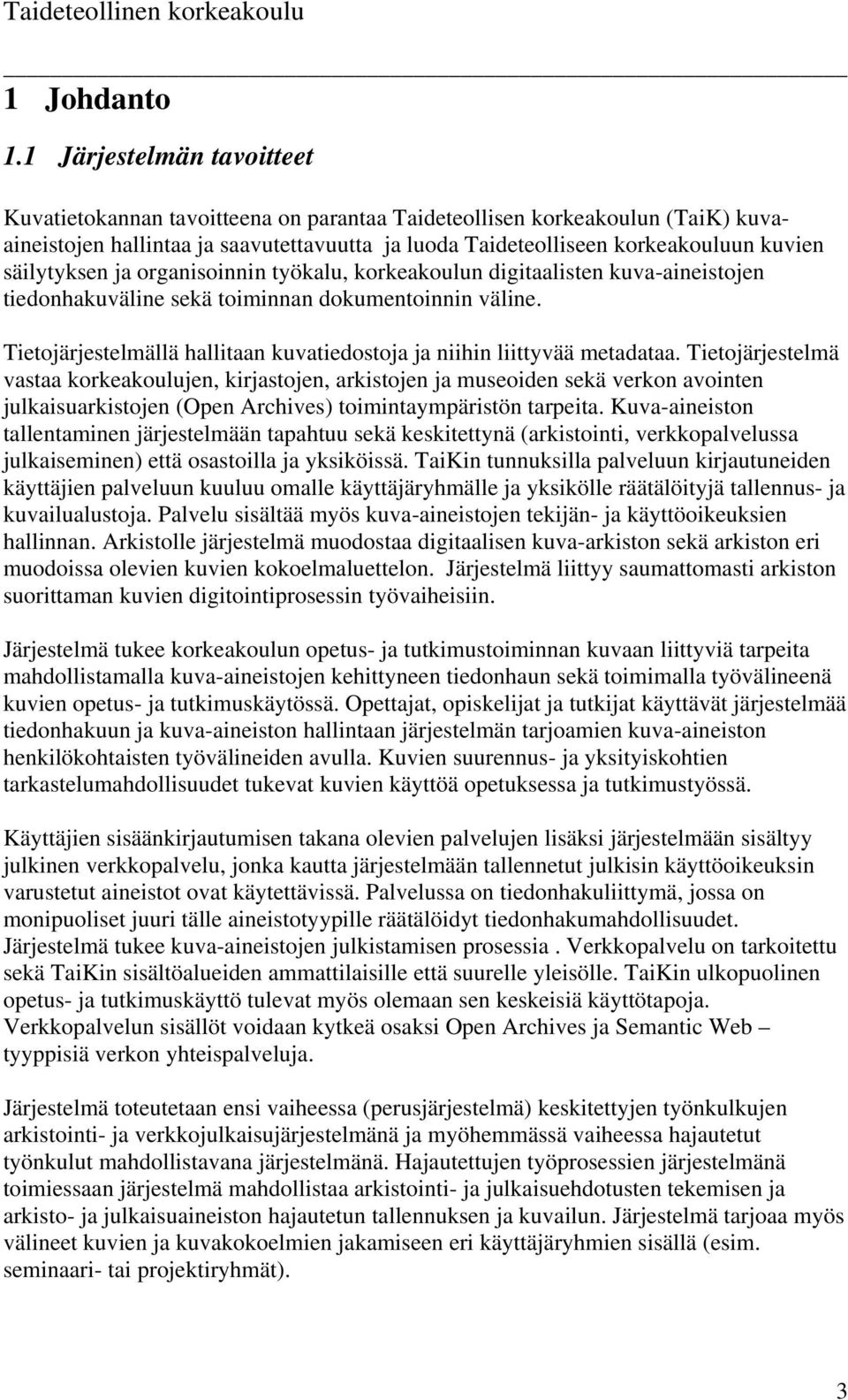 Taideteollinen korkeakoulu

1 Johdanto

1.1 Järjestelmän tavoitteet

Kuvatietokannan tavoitteena on parantaa Taideteollisen korkeakoulun (TaiK) kuva-aineistojen hallintaa ja saavutettavuutta ja luoda Taideteolliseen korkeakouluun kuvien säilytyksen ja organisoinnin työkalu, korkeakoulun digitaalisten kuva-aineistojen tiedonhakuväline sekä toiminnan dokumentoinnin väline.

Tietojärjestelmällä hallitaan kuvatiedostoja ja niihin liittyvää metadataa. Tietojärjestelmä vastaa korkeakoulujen, kirjastojen, arkistojen ja museoiden sekä verkon avointen julkaisuarkistojen (Open Archives) toimintaympäristön tarpeita. Kuva-aineiston tallentaminen järjestelmään tapahtuu sekä keskitettynä (arkistointi, verkkopalvelussa julkaiseminen) että osastoilla ja yksiköissä. TaiKin tunnuksilla palveluun kirjautuneiden käyttäjien palveluun kuuluu omalle käyttäjäryhmälle ja yksikölle räätälöityjä tallennus- ja kuvailualustoja. Palvelu sisältää myös kuva-aineistojen tekijän- ja käyttöoikeuksien hallinnan. Arkistolle järjestelmä muodostaa digitaalisen kuva-arkiston sekä arkiston eri muodoissa olevien kuvien kokoelmaluettelon. Järjestelmä liittyy saumattomasti arkiston suorittaman kuvien digitointiprosessin työvaiheisiin.

Järjestelmä tukee korkeakoulun opetus- ja tutkimustoiminnan kuvaan liittyviä tarpeita mahdollistamalla kuva-aineistojen kehittyneen tiedonhaun sekä toimimalla työvälineenä kuvien opetus- ja tutkimuskäytössä. Opettajat, opiskelijat ja tutkijat käyttävät järjestelmää tiedonhakuun ja kuva-aineiston hallintaan järjestelmän tarjoamien kuva-aineiston henkilökohtaisten työvälineiden avulla. Kuvien suurennus- ja yksityiskohtien tarkastelumahdollisuudet tukevat kuvien käyttöä opetuksessa ja tutkimustyössä.

Käyttäjien sisäänkirjautumisen takana olevien palvelujen lisäksi järjestelmään sisältyy julkinen verkkopalvelu, jonka kautta järjestelmään tallennetut julkisin käyttöoikeuksin varustetut aineistot ovat käytettävissä. Palvelussa on tiedonhakuliittymä, jossa on monipuoliset juuri tälle aineistotyypille räätälöidyt tiedonhakumahdollisuudet. Järjestelmä tukee kuva-aineistojen julkistamisen prosessia . Verkkopalvelu on tarkoitettu sekä TaiKin sisältöalueiden ammattilaisille että suurelle yleisölle. TaiKin ulkopuolinen opetus- ja tutkimuskäyttö tulevat myös olemaan sen keskeisiä käyttötapoja. Verkkopalvelun sisällöt voidaan kytkeä osaksi Open Archives ja Semantic Web – tyyppisiä verkon yhteispalveluja.

Järjestelmä toteutetaan ensi vaiheessa (perusjärjestelmä) keskitettyjen työnkulkujen arkistointi- ja verkkojulkaisujärjestelmänä ja myöhemmässä vaiheessa hajautetut työnkulut mahdollistavana järjestelmänä. Hajautettujen työprosessien järjestelmänä toimiessaan järjestelmä mahdollistaa arkistointi- ja julkaisuehdotusten tekemisen ja arkisto- ja julkaisuaineiston hajautetun tallennuksen ja kuvailun. Järjestelmä tarjoaa myös välineet kuvien ja kuvakokoelmien jakamiseen eri käyttäjäryhmien sisällä (esim. seminaari- tai projektiryhmät).

3